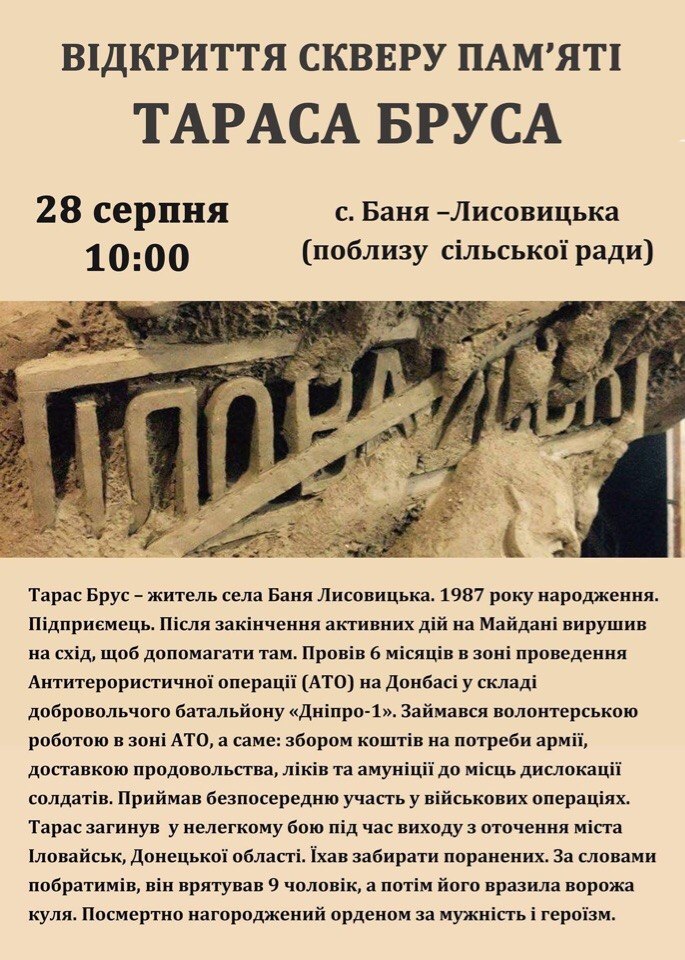 ВІДКРИТТЯ СКВЕРУ ПАМ'ЯТІ
ТАРАСА БРУСА

28 серпня
10:00

с. Баня –Лисовицька
(поблизу сільської ради)

ІЛОВАЙСЬК

Тарас Брус – житель села Баня Лисовицька. 1987 року народження. Підприємець. Після закінчення активних дій на Майдані вирушив на схід, щоб допомагати там. Провів 6 місяців в зоні проведення Антитерористичної операції (АТО) на Донбасі у складі добровольчого батальйону «Дніпро-1». Займався волонтерською роботою в зоні АТО, а саме: збором коштів на потреби армії, доставкою продовольства, ліків та амуніції до місць дислокації солдатів. Приймав безпосередню участь у військових операціях. Тарас загинув у нелегкому бою під час виходу з оточення міста Іловайськ, Донецької області. Їхав забирати поранених. За словами побратимів, він врятував 9 чоловік, а потім його вразила ворожа куля. Посмертно нагороджений орденом за мужність і героїзм.